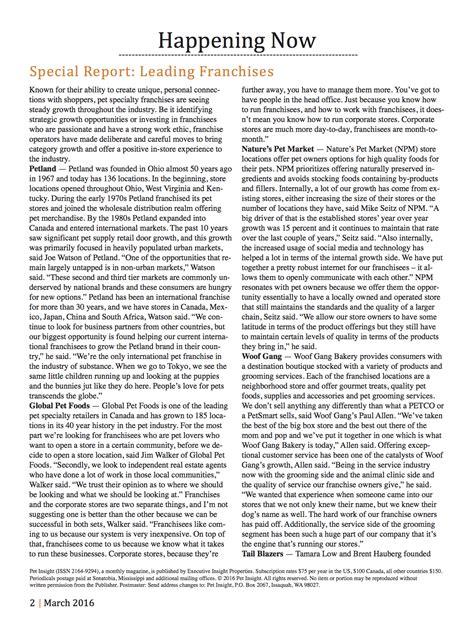 Happening Now

Special Report: Leading Franchises

Known for their ability to create unique, personal connections with shoppers, pet specialty franchises are seeing steady growth throughout the industry. Be it identifying strategic growth opportunities or investing in franchisees who are passionate and have a strong work ethic, franchise operators have made deliberate and careful moves to bring category growth and offer a positive in-store experience to the industry.

Petland — Petland was founded in Ohio almost 50 years ago in 1967 and today has 136 locations. In the beginning, store locations opened throughout Ohio, West Virginia and Kentucky. During the early 1970s Petland franchised its pet stores and joined the wholesale distribution realm offering pet merchandise. By the 1980s Petland expanded into Canada and entered international markets. The past 10 years saw significant pet supply retail door growth, and this growth was primarily focused in heavily populated urban markets, said Joe Watson of Petland. "One of the opportunities that remain largely untapped is in non-urban markets," Watson said. "These second and third tier markets are commonly underserved by national brands and these consumers are hungry for new options." Petland has been an international franchise for more than 30 years, and we have stores in Canada, Mexico, Japan, China and South Africa, Watson said. "We continue to look for business partners from other countries, but our biggest opportunity is found helping our current international franchisees to grow the Petland brand in their country," he said. "We're the only international pet franchise in the industry of substance. When we go to Tokyo, we see the same little children running up and looking at the puppies and the bunnies jut like they do here. People's love for pets transcends the globe."

Global Pet Foods — Global Pet Foods is one of the leading pet specialty retailers in Canada and has grown to 185 locations in its 40 year history in the pet industry. For the most part we're looking for franchisees who are pet lovers who want to open a store in a certain community, before we decide to open a store location, said Jim Walker of Global Pet Foods. "Secondly, we look to independent real estate agents who have done a lot of work in those local communities," Walker said. "We trust their opinion as to where we should be looking and what we should be looking at." Franchises and the corporate stores are two separate things, and I'm not suggesting one is better than the other because we can be successful in both sets, Walker said. "Franchisees like coming to us because our system is very inexpensive. On top of that, franchisees come to us because we know what it takes to run these businesses. Corporate stores, because they're further away, you have to manage them more. You've got to have people in the head office. Just because you know how to run franchisees, and how to work with franchisees, it doesn't mean you know how to run corporate stores. Corporate stores are much more day-to-day, franchisees are month-to-month."

Nature's Pet Market — Nature's Pet Market (NPM) store locations offer pet owners options for high quality foods for their pets. NPM prioritizes offering naturally preserved ingredients and avoids stocking foods containing by-products and fillers. Internally, a lot of our growth has come from existing stores, either increasing the size of their stores or the number of locations they have, said Mike Seitz of NPM. "A big driver of that is the established stores' year over year growth was 15 percent and it continues to maintain that rate over the last couple of years," Seitz said. "Also internally, the increased usage of social media and technology has helped a lot in terms of the internal growth side. We have put together a pretty robust internet for our franchisees – it allows them to openly communicate with each other." NPM resonates with pet owners because we offer them the opportunity essentially to have a locally owned and operated store that still maintains the standards and the quality of a larger chain, Seitz said. "We allow our store owners to have some latitude in terms of the product offerings but they still have to maintain certain levels of quality in terms of the products they bring in," he said.

Woof Gang — Woof Gang Bakery provides consumers with a destination boutique stocked with a variety of products and grooming services. Each of the franchised locations are a neighborhood store and offer gourmet treats, quality pet foods, supplies and accessories and pet grooming services. We don't sell anything any differently than what a PETCO or a PetSmart sells, said Woof Gang's Paul Allen. "We've taken the best of the big box store and the best out there of the mom and pop and we've put it together in one which is what Woof Gang Bakery is today," Allen said. Offering exceptional customer service has been one of the catalysts of Woof Gang's growth, Allen said. "Being in the service industry now with the grooming side and the animal clinic side and the quality of service our franchise owners give," he said. "We wanted that experience when someone came into our stores that we not only knew their name, but we knew their dog's name as well. The hard work of our franchise owners has paid off. Additionally, the service side of the grooming segment has been such a huge part of our company that it's the engine that's running our stores."

Tail Blazers — Tamara Low and Brent Hauberg founded

Pet Insight (ISSN 2164-9294), a monthly magazine, is published by Executive Insight Properties. Subscription rates $75 per year in the US, $100 Canada, all other countries $150. Periodicals postage paid at Senatobia, Mississippi and additional mailing offices. © 2016 Pet Insight. All rights reserved. No item or portion may be reproduced without written permission from the Publisher. Postmaster: Send address changes to: Pet Insight, P.O. Box 2067, Issaquah, WA 98027.

2 | March 2016